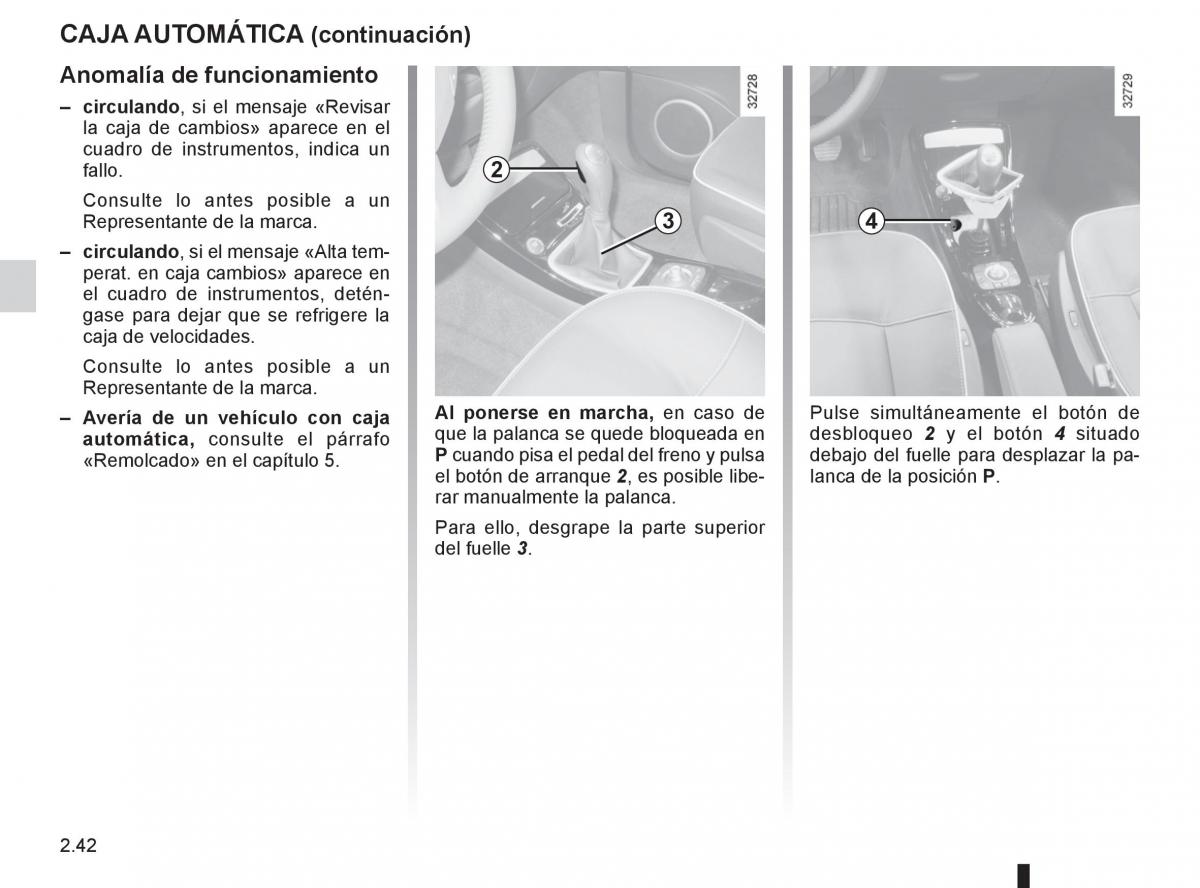 CAJA AUTOMÁTICA (continuación)

Anomalía de funcionamiento

– circulando, si el mensaje «Revisar la caja de cambios» aparece en el cuadro de instrumentos, indica un fallo.

Consulte lo antes posible a un Representante de la marca.

– circulando, si el mensaje «Alta temperat. en caja cambios» aparece en el cuadro de instrumentos, deténgase para dejar que se refrigere la caja de velocidades.

Consulte lo antes posible a un Representante de la marca.

– Avería de un vehículo con caja automática, consulte el párrafo «Remolcado» en el capítulo 5.

32728

2

3

Al ponerse en marcha, en caso de que la palanca se quede bloqueada en P cuando pisa el pedal del freno y pulsa el botón de arranque 2, es posible liberar manualmente la palanca.

Para ello, desgrape la parte superior del fuelle 3.

32729

4

Pulse simultáneamente el botón de desbloqueo 2 y el botón 4 situado debajo del fuelle para desplazar la palanca de la posición P.

2.42